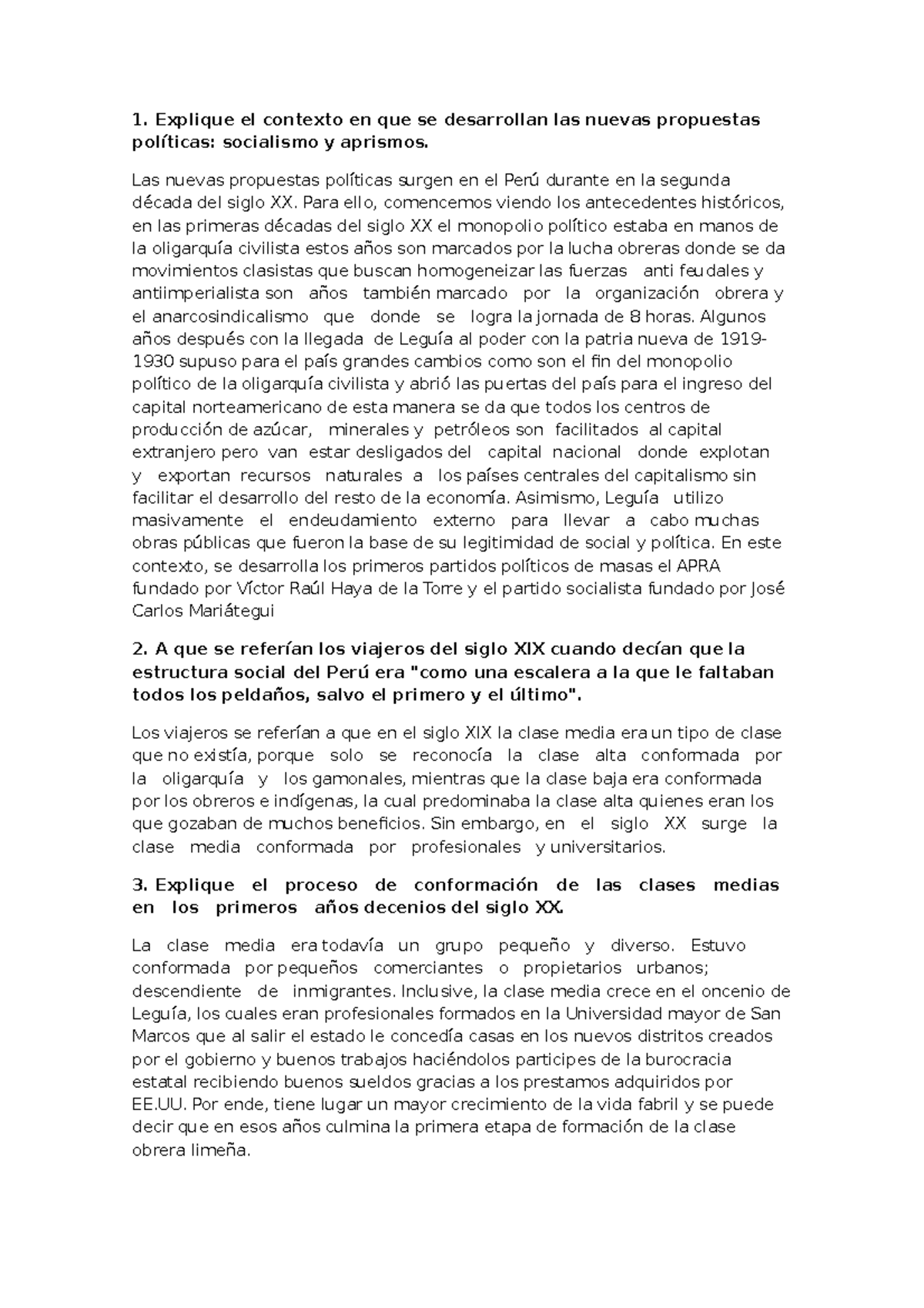 1. Explique el contexto en que se desarrollan las nuevas propuestas políticas: socialismo y aprismos.

Las nuevas propuestas políticas surgen en el Perú durante en la segunda década del siglo XX. Para ello, comencemos viendo los antecedentes históricos, en las primeras décadas del siglo XX el monopolio político estaba en manos de la oligarquía civilista estos años son marcados por la lucha obreras donde se da movimientos clasistas que buscan homogeneizar las fuerzas anti feudales y antiimperialista son años también marcado por la organización obrera y el anarcosindicalismo que donde se logra la jornada de 8 horas. Algunos años después con la llegada de Leguía al poder con la patria nueva de 1919-1930 supuso para el país grandes cambios como son el fin del monopolio político de la oligarquía civilista y abrió las puertas del país para el ingreso del capital norteamericano de esta manera se da que todos los centros de producción de azúcar, minerales y petróleos son facilitados al capital extranjero pero van estar desligados del capital nacional donde explotan y exportan recursos naturales a los países centrales del capitalismo sin facilitar el desarrollo del resto de la economía. Asimismo, Leguía utilizo masivamente el endeudamiento externo para llevar a cabo muchas obras públicas que fueron la base de su legitimidad de social y política. En este contexto, se desarrolla los primeros partidos políticos de masas el APRA fundado por Víctor Raúl Haya de la Torre y el partido socialista fundado por José Carlos Mariátegui

2. A que se referían los viajeros del siglo XIX cuando decían que la estructura social del Perú era "como una escalera a la que le faltaban todos los peldaños, salvo el primero y el último".

Los viajeros se referían a que en el siglo XIX la clase media era un tipo de clase que no existía, porque solo se reconocía la clase alta conformada por la oligarquía y los gamonales, mientras que la clase baja era conformada por los obreros e indígenas, la cual predominaba la clase alta quienes eran los que gozaban de muchos beneficios. Sin embargo, en el siglo XX surge la clase media conformada por profesionales y universitarios.

3. Explique el proceso de conformación de las clases medias en los primeros años decenios del siglo XX.

La clase media era todavía un grupo pequeño y diverso. Estuvo conformada por pequeños comerciantes o propietarios urbanos; descendiente de inmigrantes. Inclusive, la clase media crece en el oncenio de Leguía, los cuales eran profesionales formados en la Universidad mayor de San Marcos que al salir el estado le concedía casas en los nuevos distritos creados por el gobierno y buenos trabajos haciéndolos participes de la burocracia estatal recibiendo buenos sueldos gracias a los prestamos adquiridos por EE.UU. Por ende, tiene lugar un mayor crecimiento de la vida fabril y se puede decir que en esos años culmina la primera etapa de formación de la clase obrera limeña.